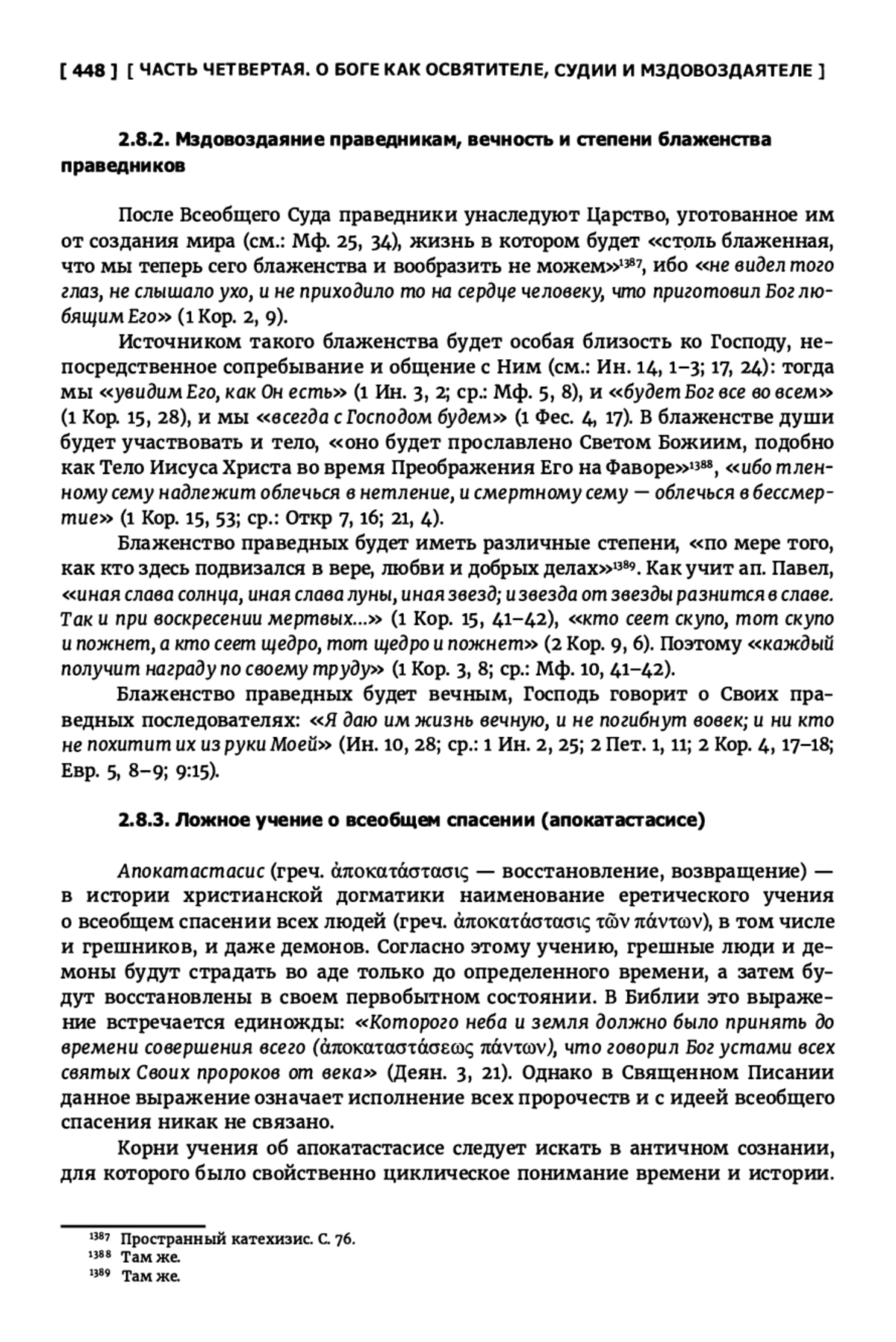 [ 448 ] [ ЧАСТЬ ЧЕТВЕРТАЯ. О БОГЕ КАК ОСВЯТИТЕЛЕ, СУДИИ И МЗДОВОЗДАЯТЕЛЕ ]

2.8.2. Мздовоздаяние праведникам, вечность и степени блаженства праведников

После Всеобщего Суда праведники унаследуют Царство, уготованное им от создания мира (см.: Мф. 25, 34), жизнь в котором будет «столь блаженная, что мы теперь сего блаженства и вообразить не можем»$^{1387}$, ибо «не видел того глаз, не слышало ухо, и не приходило то на сердце человеку, что приготовил Бог любящим Его» (1 Кор. 2, 9).

Источником такого блаженства будет особая близость ко Господу, непосредственное сопребывание и общение с Ним (см.: Ин. 14, 1–3; 17, 24): тогда мы «увидим Его, как Он есть» (1 Ин. 3, 2; ср.: Мф. 5, 8), и «будет Бог все во всем» (1 Кор. 15, 28), и мы «всегда с Господом будем» (1 Фес. 4, 17). В блаженстве души будет участвовать и тело, «оно будет прославлено Светом Божиим, подобно как Тело Иисуса Христа во время Преображения Его на Фаворе»$^{1388}$, «ибо тленному сему надлежит облечься в нетление, и смертному сему — облечься в бессмертие» (1 Кор. 15, 53; ср.: Откр 7, 16; 21, 4).

Блаженство праведных будет иметь различные степени, «по мере того, как кто здесь подвизался в вере, любви и добрых делах»$^{1389}$. Как учит ап. Павел, «иная слава солнца, иная слава луны, иная звезд; и звезда от звезды разнится в славе. Так и при воскресении мертвых...» (1 Кор. 15, 41–42), «кто сеет скупо, тот скупо и пожнет, а кто сеет щедро, тот щедро и пожнет» (2 Кор. 9, 6). Поэтому «каждый получит награду по своему труду» (1 Кор. 3, 8; ср.: Мф. 10, 41–42).

Блаженство праведных будет вечным, Господь говорит о Своих праведных последователях: «Я даю им жизнь вечную, и не погибнут вовек; и ни кто не похитит их из руки Моей» (Ин. 10, 28; ср.: 1 Ин. 2, 25; 2 Пет. 1, 11; 2 Кор. 4, 17–18; Евр. 5, 8–9; 9:15).

2.8.3. Ложное учение о всеобщем спасении (апокатастасисе)

Апокатастасис (греч. ἀποκατάστασις — восстановление, возвращение) — в истории христианской догматики наименование еретического учения о всеобщем спасении всех людей (греч. ἀποκατάστασις τῶν πάντων), в том числе и грешников, и даже демонов. Согласно этому учению, грешные люди и демоны будут страдать во аде только до определенного времени, а затем будут восстановлены в своем первобытном состоянии. В Библии это выражение встречается единожды: «Которого неба и земля должно было принять до времени совершения всего (ἀποκαταστάσεως πάντων), что говорил Бог устами всех святых Своих пророков от века» (Деян. 3, 21). Однако в Священном Писании данное выражение означает исполнение всех пророчеств и с идеей всеобщего спасения никак не связано.

Корни учения об апокатастасисе следует искать в античном сознании, для которого было свойственно циклическое понимание времени и истории.

$^{1387}$ Пространный катехизис. С. 76.
$^{1388}$ Там же.
$^{1389}$ Там же.